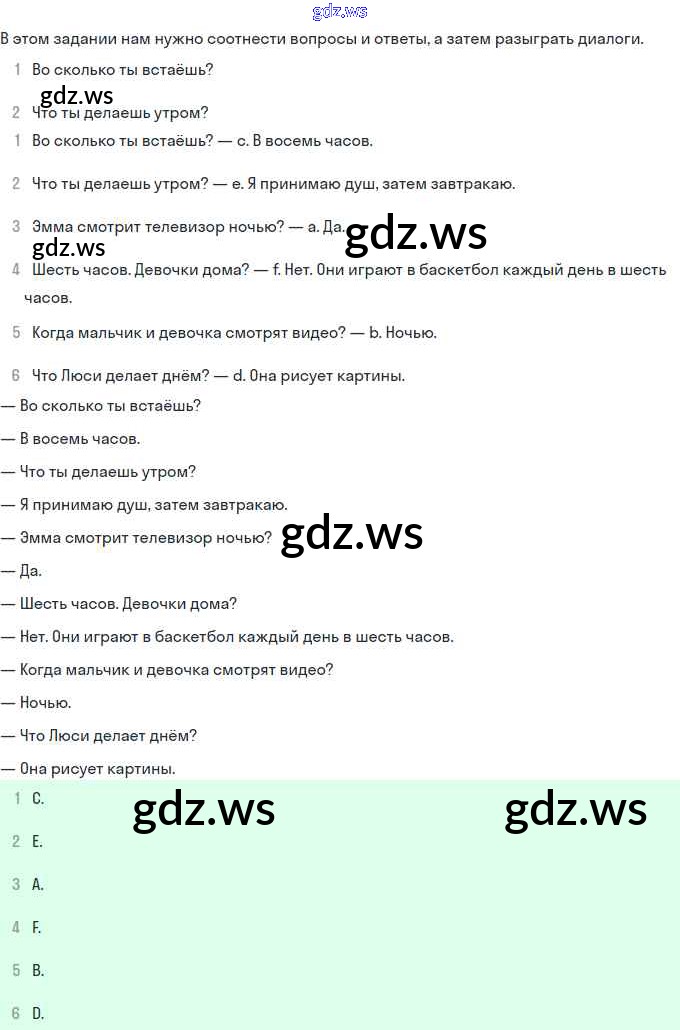 gdz.ws

В этом задании нам нужно соотнести вопросы и ответы, а затем разыграть диалоги.

1 Во сколько ты встаёшь?

gdz.ws

2 Что ты делаешь утром?

1 Во сколько ты встаёшь? — c. В восемь часов.

2 Что ты делаешь утром? — e. Я принимаю душ, затем завтракаю.

3 Эмма смотрит телевизор ночью? — a. Да.

gdz.ws

gdz.ws

4 Шесть часов. Девочки дома? — f. Нет. Они играют в баскетбол каждый день в шесть часов.

5 Когда мальчик и девочка смотрят видео? — b. Ночью.

6 Что Люси делает днём? — d. Она рисует картины.

— Во сколько ты встаёшь?

— В восемь часов.

— Что ты делаешь утром?

— Я принимаю душ, затем завтракаю.

— Эмма смотрит телевизор ночью?

gdz.ws

— Да.

— Шесть часов. Девочки дома?

— Нет. Они играют в баскетбол каждый день в шесть часов.

— Когда мальчик и девочка смотрят видео?

— Ночью.

— Что Люси делает днём?

— Она рисует картины.

1 C.

gdz.ws

gdz.ws

2 E.

3 A.

4 F.

5 B.

6 D.